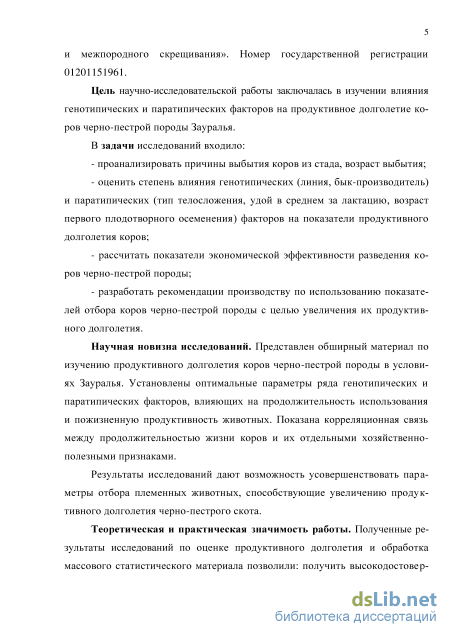 5

и межпородного скрещивания». Номер государственной регистрации 01201151961.

Цель научно-исследовательской работы заключалась в изучении влияния генотипических и паратипических факторов на продуктивное долголетие коров черно-пестрой породы Зауралья.

В задачи исследований входило:

- проанализировать причины выбытия коров из стада, возраст выбытия;

- оценить степень влияния генотипических (линия, бык-производитель) и паратипических (тип телосложения, удой в среднем за лактацию, возраст первого плодотворного осеменения) факторов на показатели продуктивного долголетия коров;

- рассчитать показатели экономической эффективности разведения коров черно-пестрой породы;

- разработать рекомендации производству по использованию показателей отбора коров черно-пестрой породы с целью увеличения их продуктивного долголетия.

Научная новизна исследований. Представлен обширный материал по изучению продуктивного долголетия коров черно-пестрой породы в условиях Зауралья. Установлены оптимальные параметры ряда генотипических и паратипических факторов, влияющих на продолжительность использования и пожизненную продуктивность животных. Показана корреляционная связь между продолжительностью жизни коров и их отдельными хозяйственно-полезными признаками.

Результаты исследований дают возможность усовершенствовать параметры отбора племенных животных, способствующие увеличению продуктивного долголетия черно-пестрого скота.

Теоретическая и практическая значимость работы. Полученные результаты исследований по оценке продуктивного долголетия и обработка массового статистического материала позволили: получить высокодостовер-

dsLib.net
библиотека диссертаций